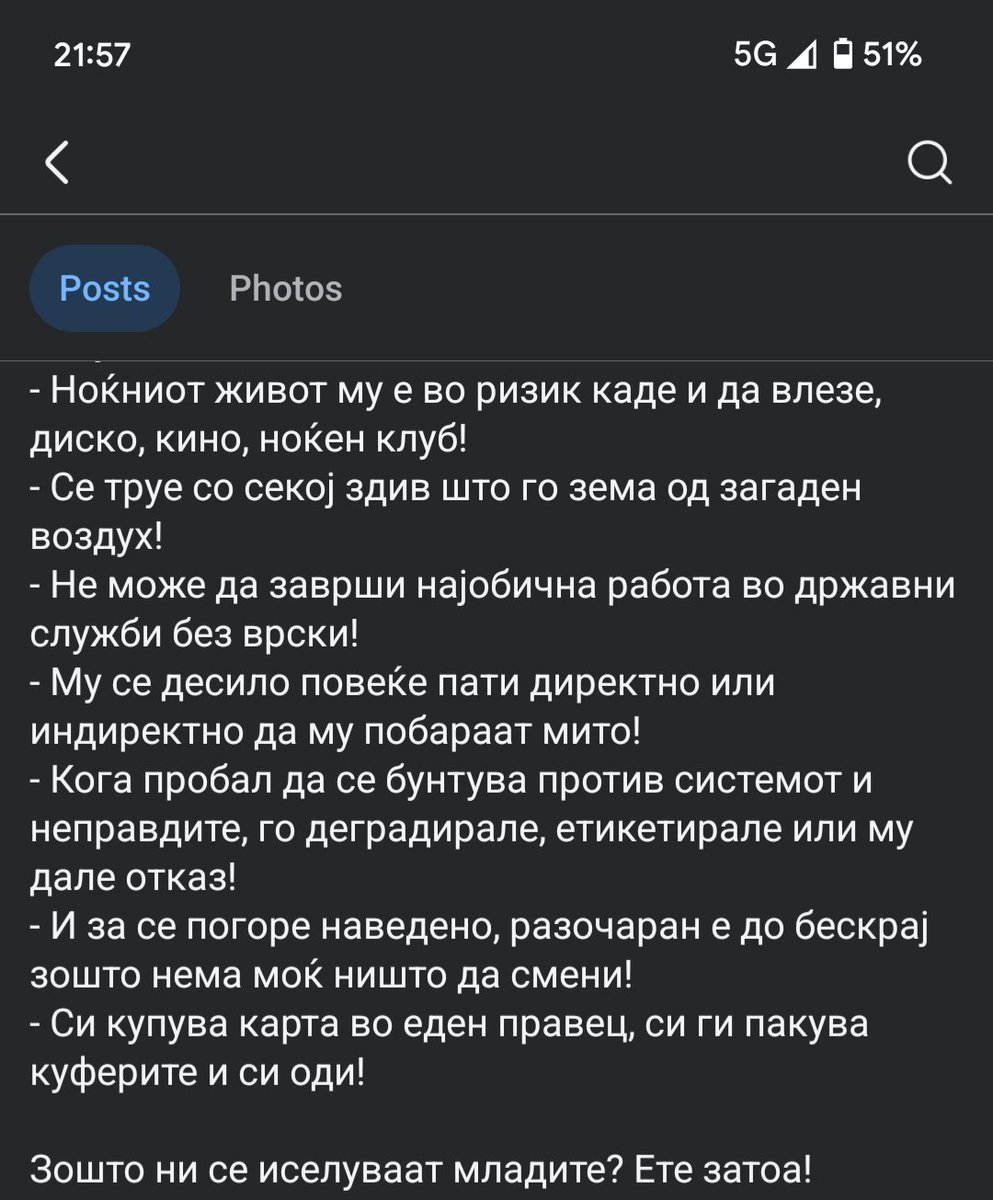 21:57
5G 51%

Posts Photos

- Ноќниот живот му е во ризик каде и да влезе, диско, кино, ноќен клуб!
- Се труе со секој здив што го зема од загаден воздух!
- Не може да заврши најобична работа во државни служби без врски!
- Му се десило повеќе пати директно или индиректно да му побараат мито!
- Кога пробал да се бунтува против системот и неправдите, го деградирале, етикетирале или му дале отказ!
- И за се погоре наведено, разочаран е до бескрај зошто нема моќ ништо да смени!
- Си купува карта во еден правец, си ги пакува куферите и си оди!

Зошто ни се иселуваат младите? Ете затоа!